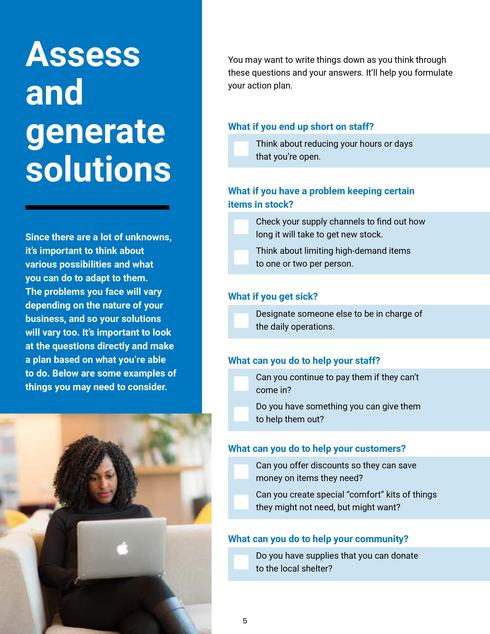 Assess and generate solutions

Since there are a lot of unknowns, it's important to think about various possibilities and what you can do to adapt to them. The problems you face will vary depending on the nature of your business, and so your solutions will vary too. It's important to look at the questions directly and make a plan based on what you're able to do. Below are some examples of things you may need to consider.

You may want to write things down as you think through these questions and your answers. It'll help you formulate your action plan.

What if you end up short on staff?

Think about reducing your hours or days that you're open.

What if you have a problem keeping certain items in stock?

Check your supply channels to find out how long it will take to get new stock.

Think about limiting high-demand items to one or two per person.

What if you get sick?

Designate someone else to be in charge of the daily operations.

What can you do to help your staff?

Can you continue to pay them if they can't come in?

Do you have something you can give them to help them out?

What can you do to help your customers?

Can you offer discounts so they can save money on items they need?

Can you create special "comfort" kits of things they might not need, but might want?

What can you do to help your community?

Do you have supplies that you can donate to the local shelter?

5